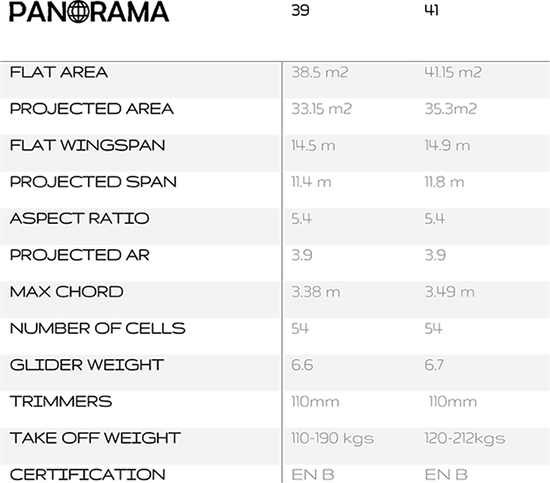 | PANORAMA | 39 | 41 |
|---|---|---|
| FLAT AREA | 38.5 m2 | 41.15 m2 |
| PROJECTED AREA | 33.15 m2 | 35.3m2 |
| FLAT WINGSPAN | 14.5 m | 14.9 m |
| PROJECTED SPAN | 11.4 m | 11.8 m |
| ASPECT RATIO | 5.4 | 5.4 |
| PROJECTED AR | 3.9 | 3.9 |
| MAX CHORD | 3.38 m | 3.49 m |
| NUMBER OF CELLS | 54 | 54 |
| GLIDER WEIGHT | 6.6 | 6.7 |
| TRIMMERS | 110mm | 110mm |
| TAKE OFF WEIGHT | 110-190 kgs | 120-212kgs |
| CERTIFICATION | EN B | EN B |